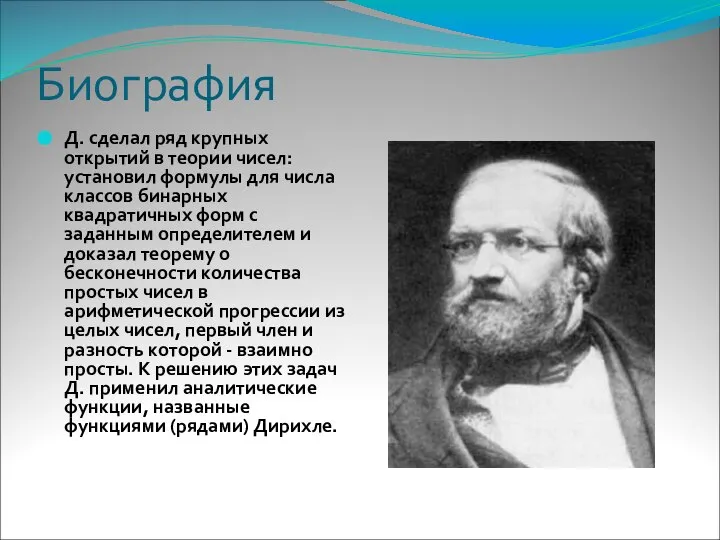 Биография

Д. сделал ряд крупных открытий в теории чисел: установил формулы для числа классов бинарных квадратичных форм с заданным определителем и доказал теорему о бесконечности количества простых чисел в арифметической прогрессии из целых чисел, первый член и разность которой - взаимно просты. К решению этих задач Д. применил аналитические функции, названные функциями (рядами) Дирихле.